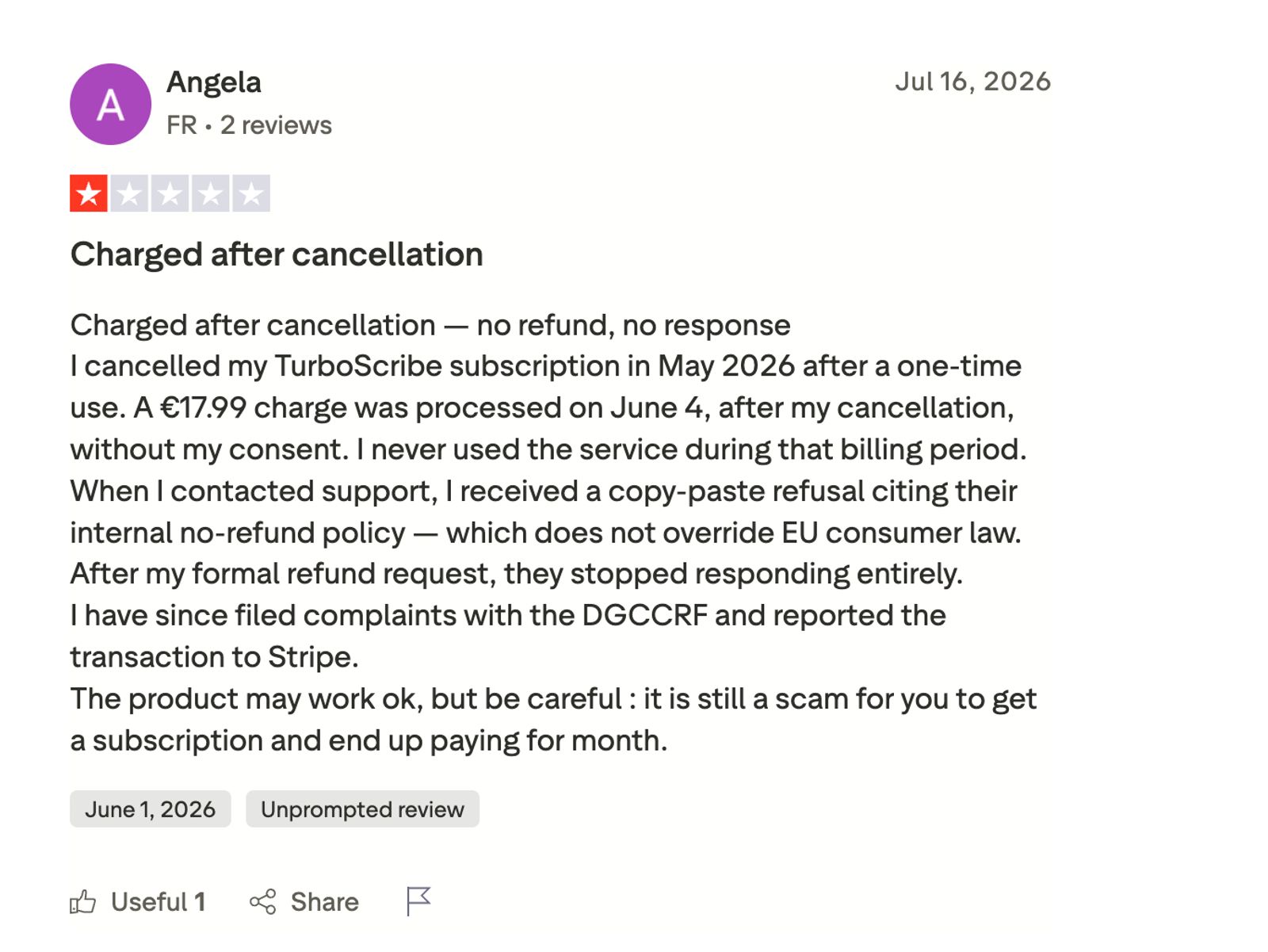 A

Angela

FR • 2 reviews

Jul 16, 2026

Charged after cancellation

Charged after cancellation — no refund, no response
I cancelled my TurboScribe subscription in May 2026 after a one-time use. A €17.99 charge was processed on June 4, after my cancellation, without my consent. I never used the service during that billing period.
When I contacted support, I received a copy-paste refusal citing their internal no-refund policy — which does not override EU consumer law.
After my formal refund request, they stopped responding entirely.
I have since filed complaints with the DGCCRF and reported the transaction to Stripe.
The product may work ok, but be careful : it is still a scam for you to get a subscription and end up paying for month.

June 1, 2026

Unprompted review

Useful 1

Share